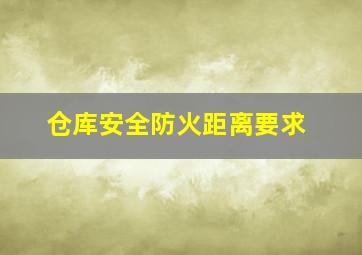 仓库安全防火距离要求